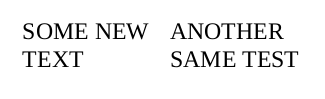 SOME NEW TEXT

ANOTHER SAME TEST